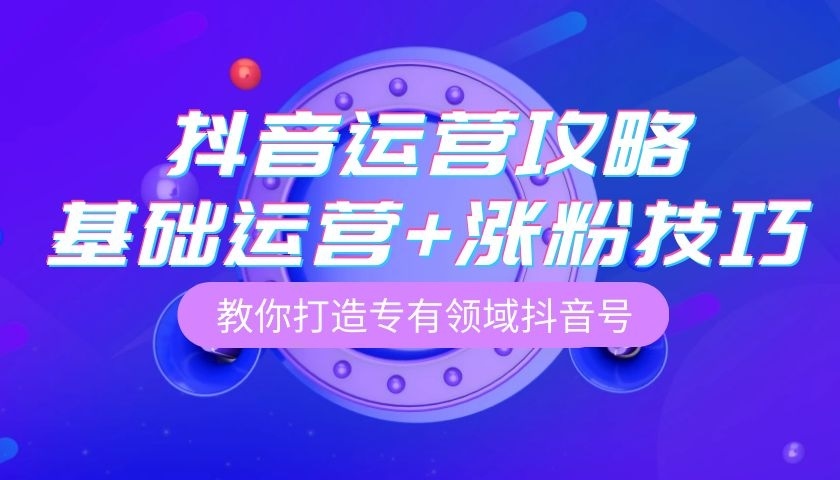 抖音运营攻略
基础运营+涨粉技巧

教你打造专有领域抖音号